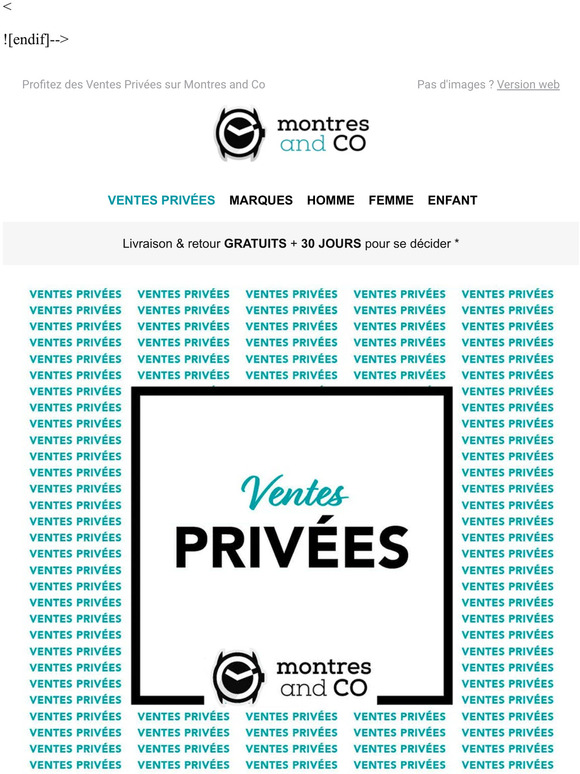 <

![endif]-->

Profitez des Ventes Privées sur Montres and Co

Pas d'images ? Version web

montres and CO

VENTES PRIVÉES MARQUES HOMME FEMME ENFANT

Livraison & retour GRATUITS + 30 JOURS pour se décider *

VENTES PRIVÉES VENTES PRIVÉES VENTES PRIVÉES VENTES PRIVÉES VENTES PRIVÉES
VENTES PRIVÉES VENTES PRIVÉES VENTES PRIVÉES VENTES PRIVÉES VENTES PRIVÉES
VENTES PRIVÉES VENTES PRIVÉES VENTES PRIVÉES VENTES PRIVÉES VENTES PRIVÉES
VENTES PRIVÉES VENTES PRIVÉES VENTES PRIVÉES VENTES PRIVÉES VENTES PRIVÉES
VENTES PRIVÉES VENTES PRIVÉES VENTES PRIVÉES VENTES PRIVÉES VENTES PRIVÉES
VENTES PRIVÉES VENTES PRIVÉES VENTES PRIVÉES VENTES PRIVÉES VENTES PRIVÉES
VENTES PRIVÉES VENTES PRIVÉES
VENTES PRIVÉES VENTES PRIVÉES
VENTES PRIVÉES VENTES PRIVÉES
VENTES PRIVÉES VENTES PRIVÉES
VENTES PRIVÉES VENTES PRIVÉES
VENTES PRIVÉES VENTES PRIVÉES
VENTES PRIVÉES VENTES PRIVÉES
VENTES PRIVÉES VENTES PRIVÉES
VENTES PRIVÉES VENTES PRIVÉES
VENTES PRIVÉES VENTES PRIVÉES
VENTES PRIVÉES VENTES PRIVÉES
VENTES PRIVÉES VENTES PRIVÉES
VENTES PRIVÉES VENTES PRIVÉES
VENTES PRIVÉES VENTES PRIVÉES
VENTES PRIVÉES VENTES PRIVÉES
VENTES PRIVÉES VENTES PRIVÉES
VENTES PRIVÉES VENTES PRIVÉES
VENTES PRIVÉES VENTES PRIVÉES
VENTES PRIVÉES VENTES PRIVÉES
VENTES PRIVÉES VENTES PRIVÉES

Ventes
PRIVÉES

montres and CO

VENTES PRIVÉES VENTES PRIVÉES VENTES PRIVÉES VENTES PRIVÉES VENTES PRIVÉES
VENTES PRIVÉES VENTES PRIVÉES VENTES PRIVÉES VENTES PRIVÉES VENTES PRIVÉES
VENTES PRIVÉES VENTES PRIVÉES VENTES PRIVÉES VENTES PRIVÉES VENTES PRIVÉES
VENTES PRIVÉES VENTES PRIVÉES VENTES PRIVÉES VENTES PRIVÉES VENTES PRIVÉES